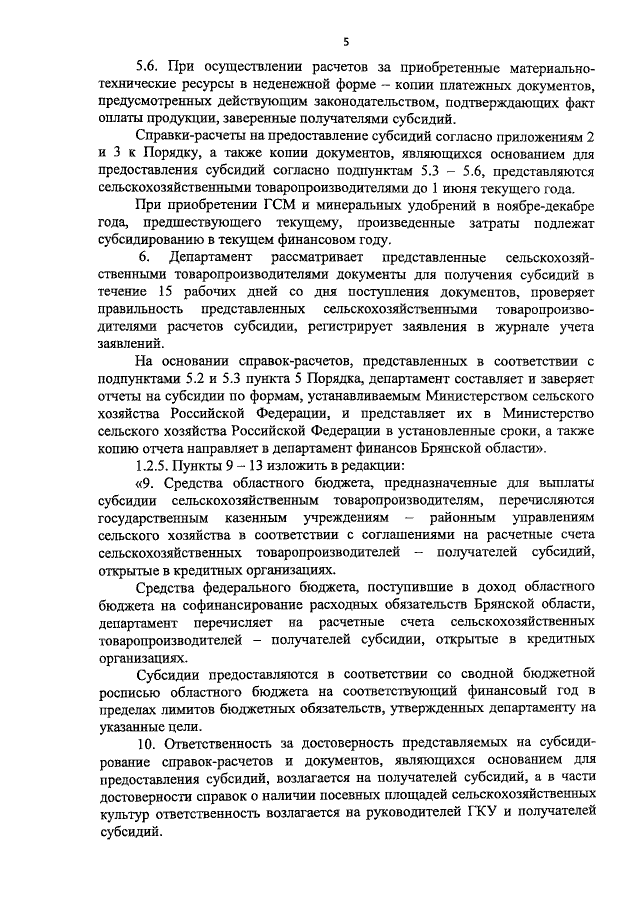 5

5.6. При осуществлении расчетов за приобретенные материально-технические ресурсы в неденежной форме – копии платежных документов, предусмотренных действующим законодательством, подтверждающих факт оплаты продукции, заверенные получателями субсидий.

Справки-расчеты на предоставление субсидий согласно приложениям 2 и 3 к Порядку, а также копии документов, являющихся основанием для предоставления субсидий согласно подпунктам 5.3 – 5.6, представляются сельскохозяйственными товаропроизводителями до 1 июня текущего года.

При приобретении ГСМ и минеральных удобрений в ноябре-декабре года, предшествующего текущему, произведенные затраты подлежат субсидированию в текущем финансовом году.

6. Департамент рассматривает представленные сельскохозяйственными товаропроизводителями документы для получения субсидий в течение 15 рабочих дней со дня поступления документов, проверяет правильность представленных сельскохозяйственными товаропроизводителями расчетов субсидии, регистрирует заявления в журнале учета заявлений.

На основании справок-расчетов, представленных в соответствии с подпунктами 5.2 и 5.3 пункта 5 Порядка, департамент составляет и заверяет отчеты на субсидии по формам, устанавливаемым Министерством сельского хозяйства Российской Федерации, и представляет их в Министерство сельского хозяйства Российской Федерации в установленные сроки, а также копию отчета направляет в департамент финансов Брянской области».

1.2.5. Пункты 9 – 13 изложить в редакции:

«9. Средства областного бюджета, предназначенные для выплаты субсидии сельскохозяйственным товаропроизводителям, перечисляются государственным казенным учреждениям – районным управлениям сельского хозяйства в соответствии с соглашениями на расчетные счета сельскохозяйственных товаропроизводителей – получателей субсидий, открытые в кредитных организациях.

Средства федерального бюджета, поступившие в доход областного бюджета на софинансирование расходных обязательств Брянской области, департамент перечисляет на расчетные счета сельскохозяйственных товаропроизводителей – получателей субсидии, открытые в кредитных организациях.

Субсидии предоставляются в соответствии со сводной бюджетной росписью областного бюджета на соответствующий финансовый год в пределах лимитов бюджетных обязательств, утвержденных департаменту на указанные цели.

10. Ответственность за достоверность представляемых на субсидирование справок-расчетов и документов, являющихся основанием для предоставления субсидий, возлагается на получателей субсидий, а в части достоверности справок о наличии посевных площадей сельскохозяйственных культур ответственность возлагается на руководителей ГКУ и получателей субсидий.